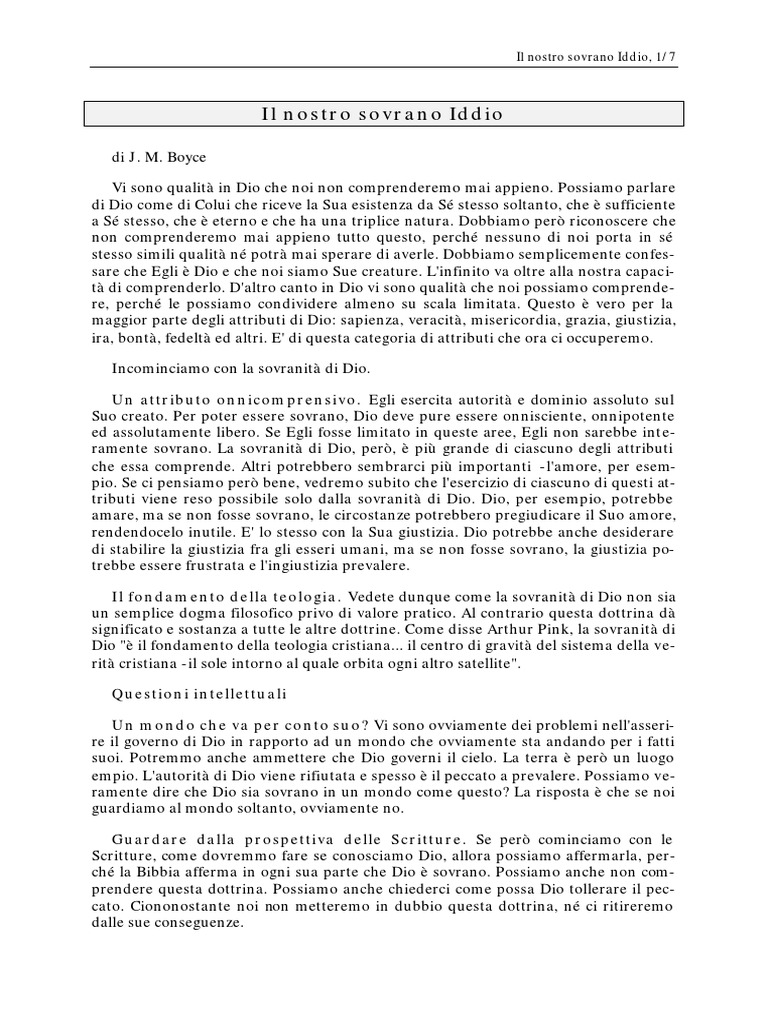 Il nostro sovrano Iddio, 1/ 7

Il nostro sovrano Iddio

di J. M. Boyce

Vi sono qualità in Dio che noi non comprenderemo mai appieno. Possiamo parlare di Dio come di Colui che riceve la Sua esistenza da Sé stesso soltanto, che è sufficiente a Sé stesso, che è eterno e che ha una triplice natura. Dobbiamo però riconoscere che non comprenderemo mai appieno tutto questo, perché nessuno di noi porta in sé stesso simili qualità né potrà mai sperare di averle. Dobbiamo semplicemente confessare che Egli è Dio e che noi siamo Sue creature. L'infinito va oltre alla nostra capacità di comprenderlo. D'altro canto in Dio vi sono qualità che noi possiamo comprendere, perché le possiamo condividere almeno su scala limitata. Questo è vero per la maggior parte degli attributi di Dio: sapienza, veracità, misericordia, grazia, giustizia, ira, bontà, fedeltà ed altri. E' di questa categoria di attributi che ora ci occuperemo.

Incominciamo con la sovranità di Dio.

Un attributo onnicomprensivo. Egli esercita autorità e dominio assoluto sul Suo creato. Per poter essere sovrano, Dio deve pure essere onnisciente, onnipotente ed assolutamente libero. Se Egli fosse limitato in queste aree, Egli non sarebbe interamente sovrano. La sovranità di Dio, però, è più grande di ciascuno degli attributi che essa comprende. Altri potrebbero sembrarci più importanti -l'amore, per esempio. Se ci pensiamo però bene, vedremo subito che l'esercizio di ciascuno di questi attributi viene reso possibile solo dalla sovranità di Dio. Dio, per esempio, potrebbe amare, ma se non fosse sovrano, le circostanze potrebbero pregiudicare il Suo amore, rendendocelo inutile. E' lo stesso con la Sua giustizia. Dio potrebbe anche desiderare di stabilire la giustizia fra gli esseri umani, ma se non fosse sovrano, la giustizia potrebbe essere frustrata e l'ingiustizia prevalere.

Il fondamento della teologia. Vedete dunque come la sovranità di Dio non sia un semplice dogma filosofico privo di valore pratico. Al contrario questa dottrina dà significato e sostanza a tutte le altre dottrine. Come disse Arthur Pink, la sovranità di Dio "è il fondamento della teologia cristiana... il centro di gravità del sistema della verità cristiana -il sole intorno al quale orbita ogni altro satellite".

Questioni intellettuali

Un mondo che va per conto suo? Vi sono ovviamente dei problemi nell'asserire il governo di Dio in rapporto ad un mondo che ovviamente sta andando per i fatti suoi. Potremmo anche ammettere che Dio governi il cielo. La terra è però un luogo empio. L'autorità di Dio viene rifiutata e spesso è il peccato a prevalere. Possiamo veramente dire che Dio sia sovrano in un mondo come questo? La risposta è che se noi guardiamo al mondo soltanto, ovviamente no.

Guardare dalla prospettiva delle Scritture. Se però cominciamo con le Scritture, come dovremmo fare se conosciamo Dio, allora possiamo affermarla, perché la Bibbia afferma in ogni sua parte che Dio è sovrano. Possiamo anche non comprendere questa dottrina. Possiamo anche chiederci come possa Dio tollerare il peccato. Ciononostante noi non metteremo in dubbio questa dottrina, né ci ritireremo dalle sue conseguenze.